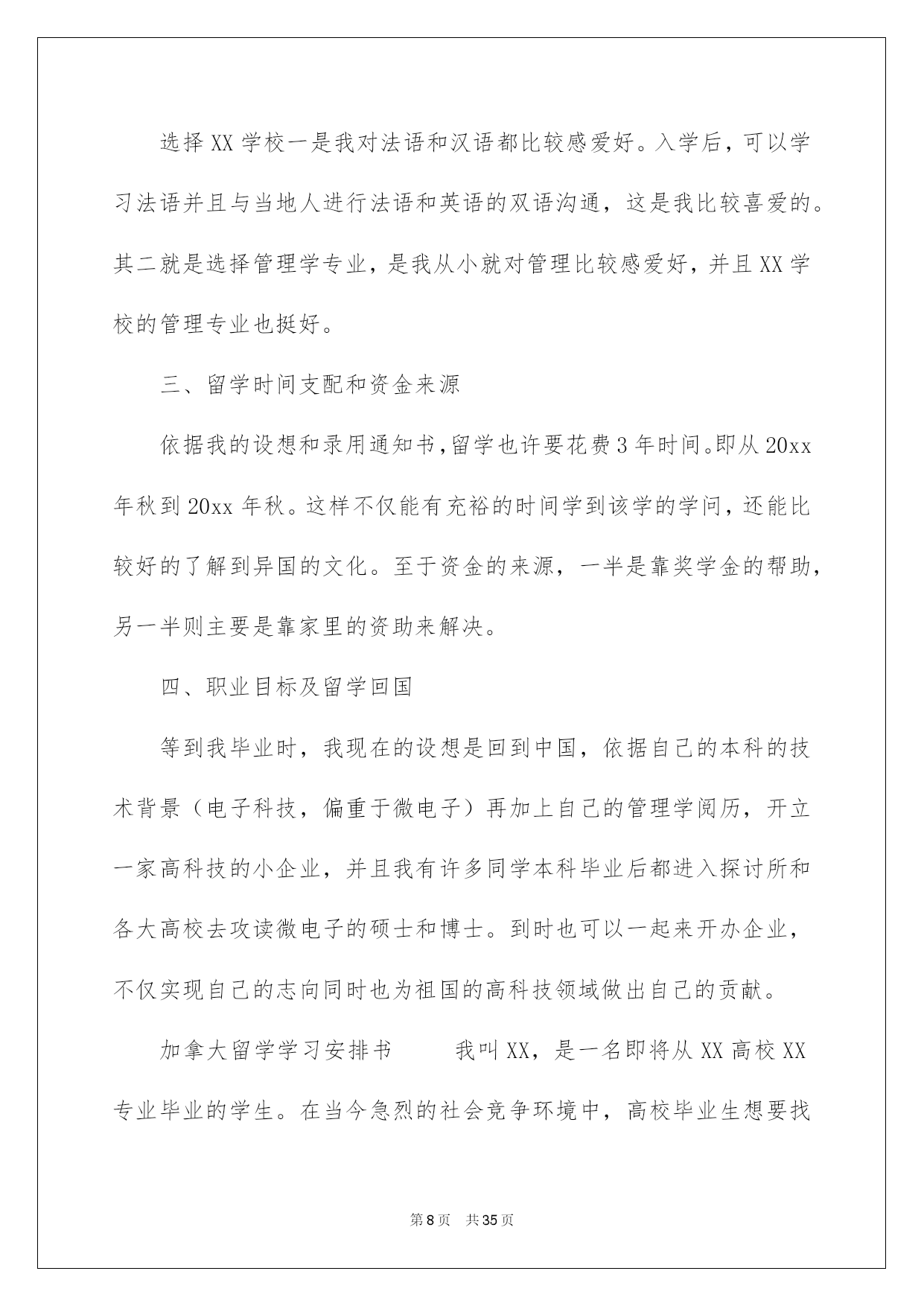 选择XX学校一是我对法语和汉语都比较感爱好。入学后，可以学习法语并且与当地人进行法语和英语的双语沟通，这是我比较喜爱的。其二就是选择管理学专业，是我从小就对管理比较感爱好，并且XX学校的管理专业也挺好。

三、留学时间支配和资金来源

依据我的设想和录用通知书,留学也许要花费3年时间。即从20xx年秋到20xx年秋。这样不仅能有充裕的时间学到该学的学问，还能比较好的了解到异国的文化。至于资金的来源，一半是靠奖学金的帮助，另一半则主要是靠家里的资助来解决。

四、职业目标及留学回国

等到我毕业时，我现在的设想是回到中国，依据自己的本科的技术背景（电子科技，偏重于微电子）再加上自己的管理学阅历，开立一家高科技的小企业，并且我有许多同学本科毕业后都进入探讨所和各大高校去攻读微电子的硕士和博士。到时也可以一起来开办企业，不仅实现自己的志向同时也为祖国的高科技领域做出自己的贡献。

加拿大留学学习安排书　　我叫XX，是一名即将从XX高校XX专业毕业的学生。在当今急烈的社会竞争环境中，高校毕业生想要找

第8页　共35页